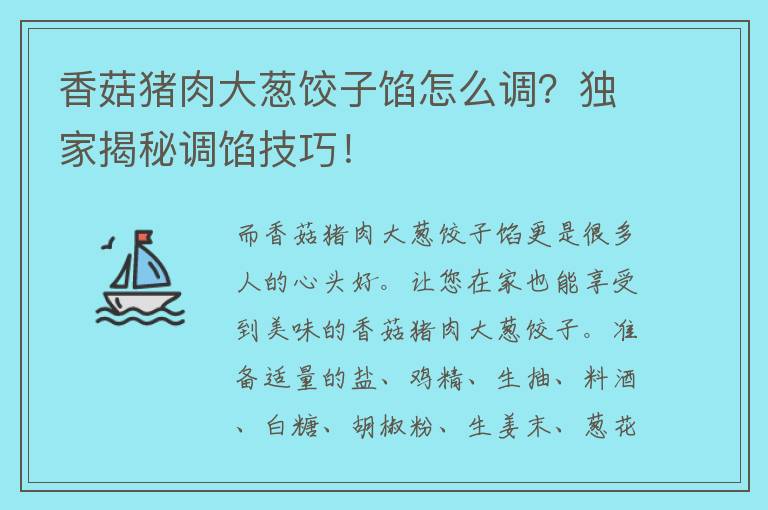 香菇猪肉大葱饺子馅怎么调？独家揭秘调馅技巧！

而香菇猪肉大葱饺子馅更是很多人的心头好。让您在家也能享受到美味的香菇猪肉大葱饺子。准备适量的盐、鸡精、生抽、料酒、白糖、胡椒粉、生姜末、葱花